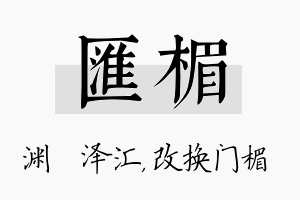 匯楣

渊　泽汇,改换门楣